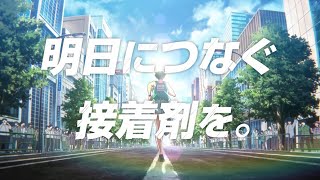 明日につなぐ
接着剤を。